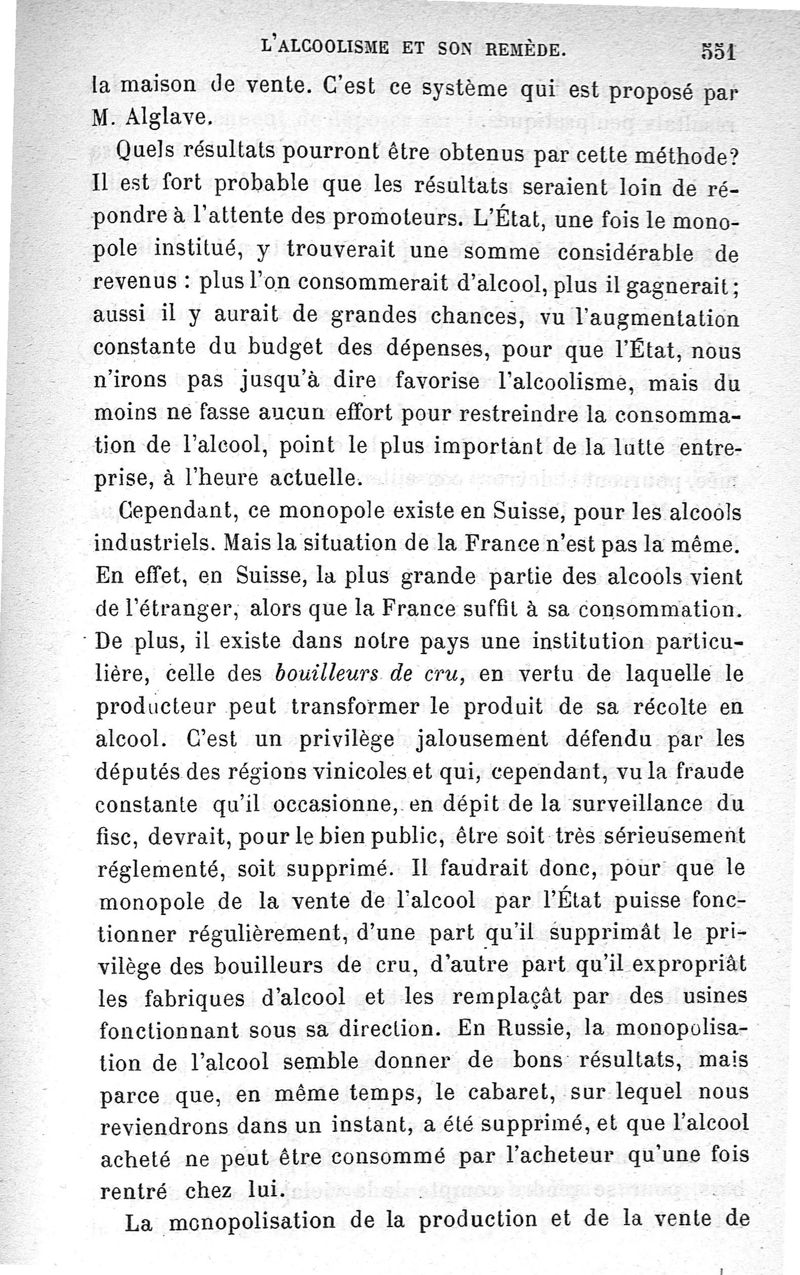 L'ALCOOLISME ET SON REMÈDE. 551

la maison de vente. C'est ce système qui est proposé par M. Alglave.

Quels résultats pourront être obtenus par cette méthode? Il est fort probable que les résultats seraient loin de répondre à l'attente des promoteurs. L'État, une fois le monopole institué, y trouverait une somme considérable de revenus : plus l'on consommerait d'alcool, plus il gagnerait; aussi il y aurait de grandes chances, vu l'augmentation constante du budget des dépenses, pour que l'État, nous n'irons pas jusqu'à dire favorise l'alcoolisme, mais du moins ne fasse aucun effort pour restreindre la consommation de l'alcool, point le plus important de la lutte entreprise, à l'heure actuelle.

Cependant, ce monopole existe en Suisse, pour les alcools industriels. Mais la situation de la France n'est pas la même. En effet, en Suisse, la plus grande partie des alcools vient de l'étranger, alors que la France suffit à sa consommation. De plus, il existe dans notre pays une institution particulière, celle des bouilleurs de cru, en vertu de laquelle le producteur peut transformer le produit de sa récolte en alcool. C'est un privilège jalousement défendu par les députés des régions vinicoles et qui, cependant, vu la fraude constante qu'il occasionne, en dépit de la surveillance du fisc, devrait, pour le bien public, être soit très sérieusement réglementé, soit supprimé. Il faudrait donc, pour que le monopole de la vente de l'alcool par l'État puisse fonctionner régulièrement, d'une part qu'il supprimât le privilège des bouilleurs de cru, d'autre part qu'il expropriât les fabriques d'alcool et les remplaçât par des usines fonctionnant sous sa direction. En Russie, la monopolisation de l'alcool semble donner de bons résultats, mais parce que, en même temps, le cabaret, sur lequel nous reviendrons dans un instant, a été supprimé, et que l'alcool acheté ne peut être consommé par l'acheteur qu'une fois rentré chez lui.

La monopolisation de la production et de la vente de